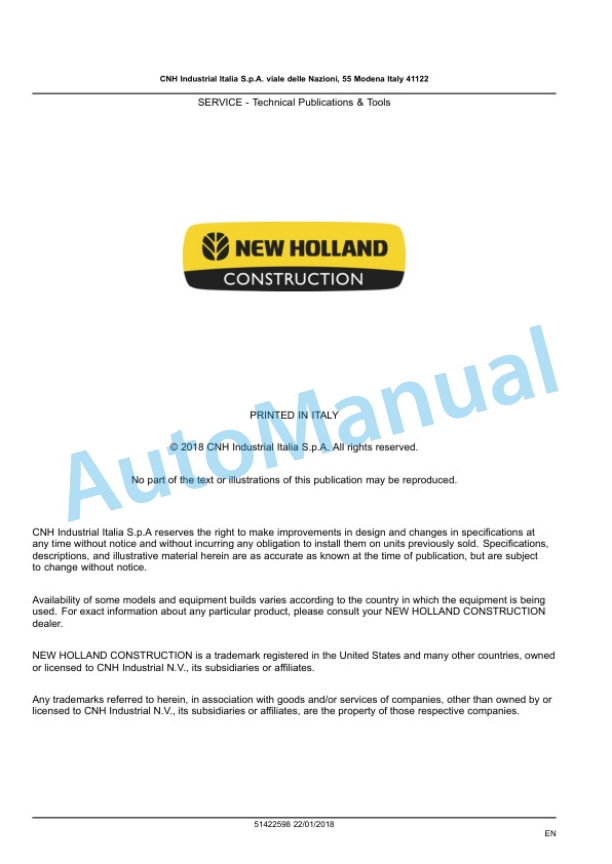 CNH Industrial Italia S.p.A. viale delle Nazioni, 55 Modena Italy 41122

SERVICE - Technical Publications & Tools

NEW HOLLAND
CONSTRUCTION

AutoManual

PRINTED IN ITALY

© 2018 CNH Industrial Italia S.p.A. All rights reserved.

No part of the text or illustrations of this publication may be reproduced.

CNH Industrial Italia S.p.A reserves the right to make improvements in design and changes in specifications at any time without notice and without incurring any obligation to install them on units previously sold. Specifications, descriptions, and illustrative material herein are as accurate as known at the time of publication, but are subject to change without notice.

Availability of some models and equipment builds varies according to the country in which the equipment is being used. For exact information about any particular product, please consult your NEW HOLLAND CONSTRUCTION dealer.

NEW HOLLAND CONSTRUCTION is a trademark registered in the United States and many other countries, owned or licensed to CNH Industrial N.V., its subsidiaries or affiliates.

Any trademarks referred to herein, in association with goods and/or services of companies, other than owned by or licensed to CNH Industrial N.V., its subsidiaries or affiliates, are the property of those respective companies.

51422598 22/01/2018

EN